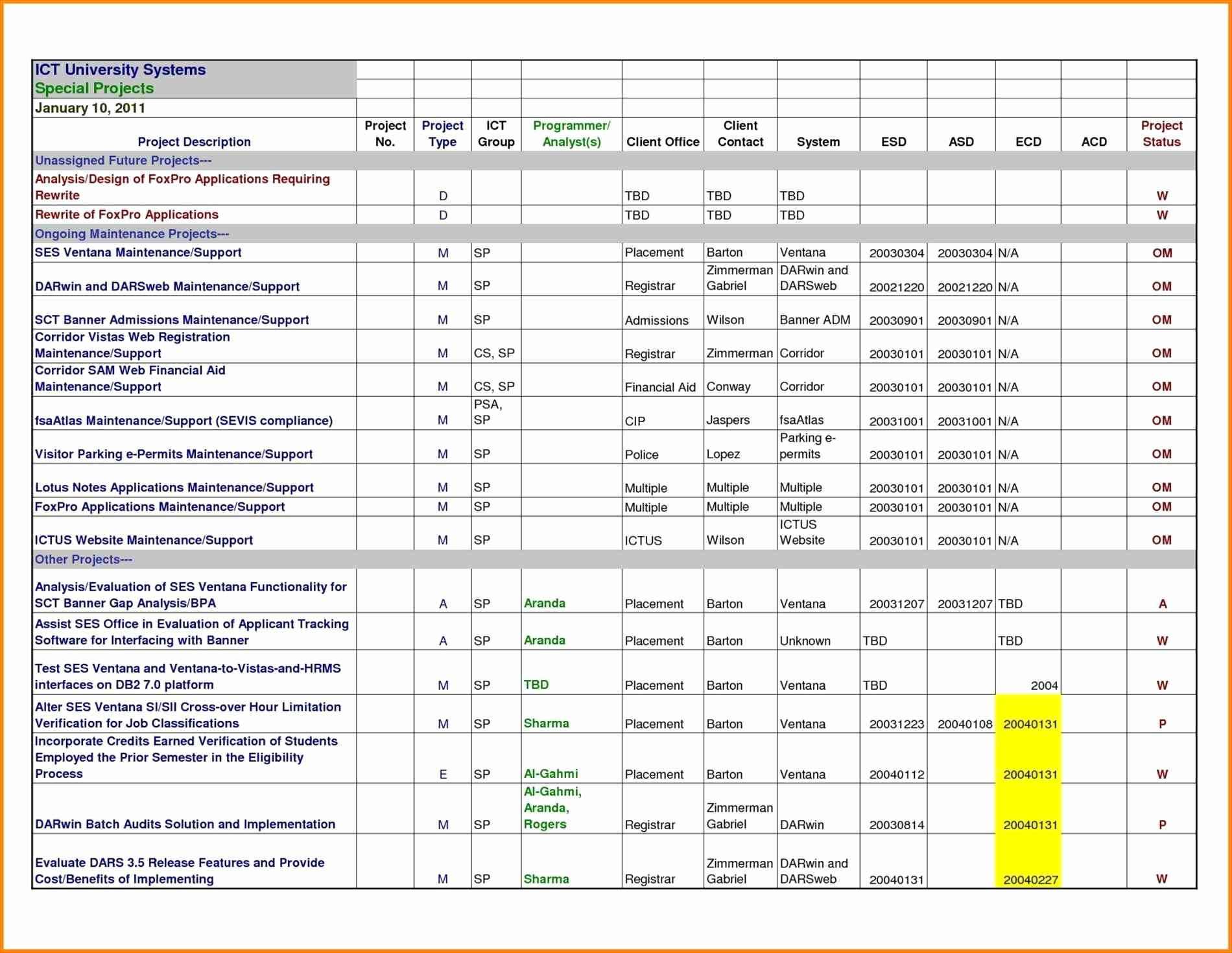 ICT University Systems
Special Projects
January 10, 2011

| Project Description | Project No. | Project Type | ICT Group | Programmer/ Analyst(s) | Client Office | Client Contact | System | ESD | ASD | ECD | ACD | Project Status |
|---|---|---|---|---|---|---|---|---|---|---|---|---|
| Unassigned Future Projects--- | | | | | | | | | | | | |
| Analysis/Design of FoxPro Applications Requiring Rewrite | | D | | | TBD | TBD | TBD | | | | | W |
| Rewrite of FoxPro Applications | | D | | | TBD | TBD | TBD | | | | | W |
| Ongoing Maintenance Projects--- | | | | | | | | | | | | |
| SES Ventana Maintenance/Support | | M | SP | | Placement | Barton | Ventana | 20030304 | 20030304 | N/A | | OM |
| DARwin and DARSweb Maintenance/Support | | M | SP | | Registrar | Zimmerman Gabriel | DARwin and DARSweb | 20021220 | 20021220 | N/A | | OM |
| SCT Banner Admissions Maintenance/Support | | M | SP | | Admissions | Wilson | Banner ADM | 20030901 | 20030901 | N/A | | OM |
| Corridor Vistas Web Registration Maintenance/Support | | M | CS, SP | | Registrar | Zimmerman | Corridor | 20030101 | 20030101 | N/A | | OM |
| Corridor SAM Web Financial Aid Maintenance/Support | | M | CS, SP | | Financial Aid | Conway | Corridor | 20030101 | 20030101 | N/A | | OM |
| fsaAtlas Maintenance/Support (SEVIS compliance) | | M | PSA, SP | | CIP | Jaspers | fsaAtlas | 20031001 | 20031001 | N/A | | OM |
| Visitor Parking e-Permits Maintenance/Support | | M | SP | | Police | Lopez | Parking e-permits | 20030101 | 20030101 | N/A | | OM |
| Lotus Notes Applications Maintenance/Support | | M | SP | | Multiple | Multiple | Multiple | 20030101 | 20030101 | N/A | | OM |
| FoxPro Applications Maintenance/Support | | M | SP | | Multiple | Multiple | Multiple | 20030101 | 20030101 | N/A | | OM |
| ICTUS Website Maintenance/Support | | M | SP | | ICTUS | Wilson | ICTUS Website | 20030101 | 20030101 | N/A | | OM |
| Other Projects--- | | | | | | | | | | | | |
| Analysis/Evaluation of SES Ventana Functionality for SCT Banner Gap Analysis/BPA | | A | SP | Aranda | Placement | Barton | Ventana | 20031207 | 20031207 | TBD | | A |
| Assist SES Office in Evaluation of Applicant Tracking Software for Interfacing with Banner | | A | SP | Aranda | Placement | Barton | Unknown | TBD | | TBD | | W |
| Test SES Ventana and Ventana-to-Vistas-and-HRMS interfaces on DB2 7.0 platform | | M | SP | TBD | Placement | Barton | Ventana | TBD | | 2004 | | W |
| Alter SES Ventana SI/SII Cross-over Hour Limitation Verification for Job Classifications | | M | SP | Sharma | Placement | Barton | Ventana | 20031223 | 20040108 | 20040131 | | P |
| Incorporate Credits Earned Verification of Students Employed the Prior Semester in the Eligibility Process | | E | SP | Al-Gahmi | Placement | Barton | Ventana | 20040112 | | 20040131 | | W |
| DARwin Batch Audits Solution and Implementation | | M | SP | Al-Gahmi, Aranda, Rogers | Registrar | Zimmerman Gabriel | DARwin | 20030814 | | 20040131 | | P |
| Evaluate DARS 3.5 Release Features and Provide Cost/Benefits of Implementing | | M | SP | Sharma | Registrar | Zimmerman Gabriel | DARwin and DARSweb | 20040131 | | 20040227 | | W |